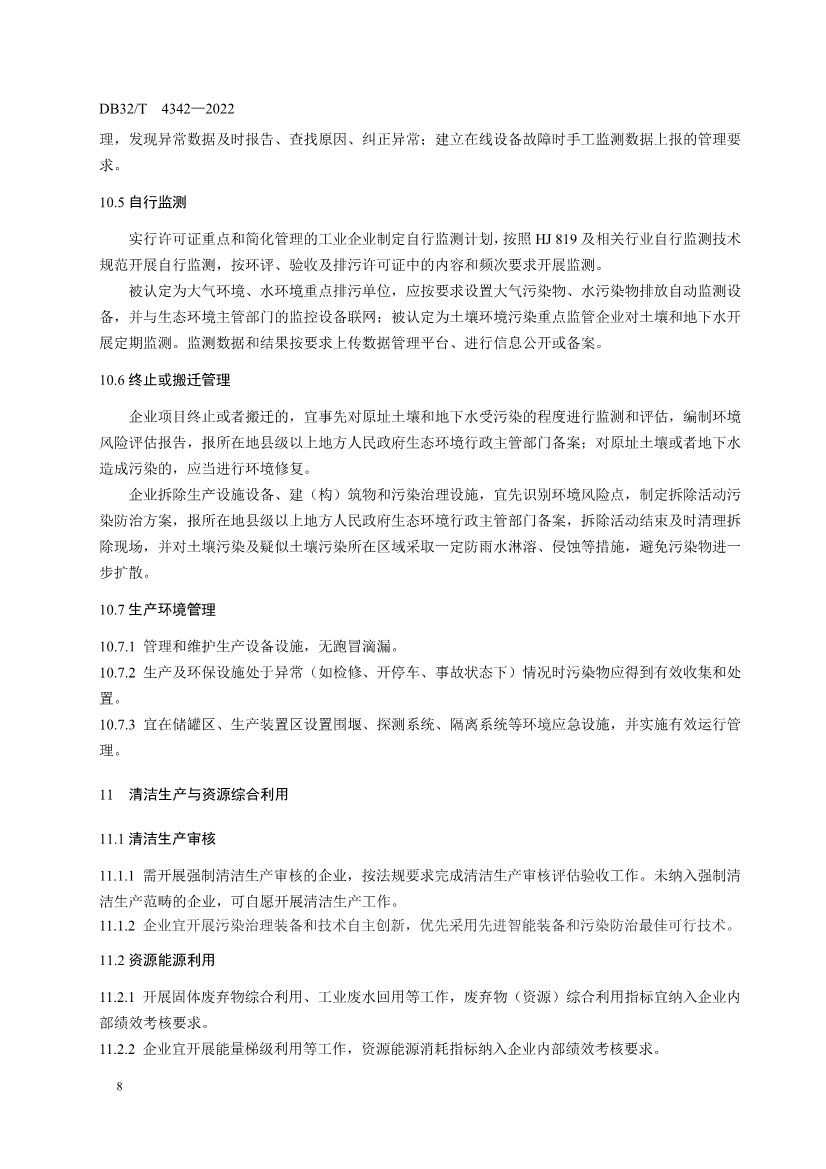 DB32/T　4342—2022

理，发现异常数据及时报告、查找原因、纠正异常；建立在线设备故障时手工监测数据上报的管理要求。

10.5 自行监测

实行许可证重点和简化管理的工业企业制定自行监测计划，按照 HJ 819 及相关行业自行监测技术规范开展自行监测，按环评、验收及排污许可证中的内容和频次要求开展监测。

被认定为大气环境、水环境重点排污单位，应按要求设置大气污染物、水污染物排放自动监测设备，并与生态环境主管部门的监控设备联网；被认定为土壤环境污染重点监管企业对土壤和地下水开展定期监测。监测数据和结果按要求上传数据管理平台、进行信息公开或备案。

10.6 终止或搬迁管理

企业项目终止或者搬迁的，宜事先对原址土壤和地下水受污染的程度进行监测和评估，编制环境风险评估报告，报所在地县级以上地方人民政府生态环境行政主管部门备案；对原址土壤或者地下水造成污染的，应当进行环境修复。

企业拆除生产设施设备、建（构）筑物和污染治理设施，宜先识别环境风险点，制定拆除活动污染防治方案，报所在地县级以上地方人民政府生态环境行政主管部门备案，拆除活动结束及时清理拆除现场，并对土壤污染及疑似土壤污染所在区域采取一定防雨水淋溶、侵蚀等措施，避免污染物进一步扩散。

10.7 生产环境管理

10.7.1 管理和维护生产设备设施，无跑冒滴漏。

10.7.2 生产及环保设施处于异常（如检修、开停车、事故状态下）情况时污染物应得到有效收集和处置。

10.7.3 宜在储罐区、生产装置区设置围堰、探测系统、隔离系统等环境应急设施，并实施有效运行管理。

11　清洁生产与资源综合利用

11.1 清洁生产审核

11.1.1 需开展强制清洁生产审核的企业，按法规要求完成清洁生产审核评估验收工作。未纳入强制清洁生产范畴的企业，可自愿开展清洁生产工作。

11.1.2 企业宜开展污染治理装备和技术自主创新，优先采用先进智能装备和污染防治最佳可行技术。

11.2 资源能源利用

11.2.1 开展固体废弃物综合利用、工业废水回用等工作，废弃物（资源）综合利用指标宜纳入企业内部绩效考核要求。

11.2.2 企业宜开展能量梯级利用等工作，资源能源消耗指标纳入企业内部绩效考核要求。

8